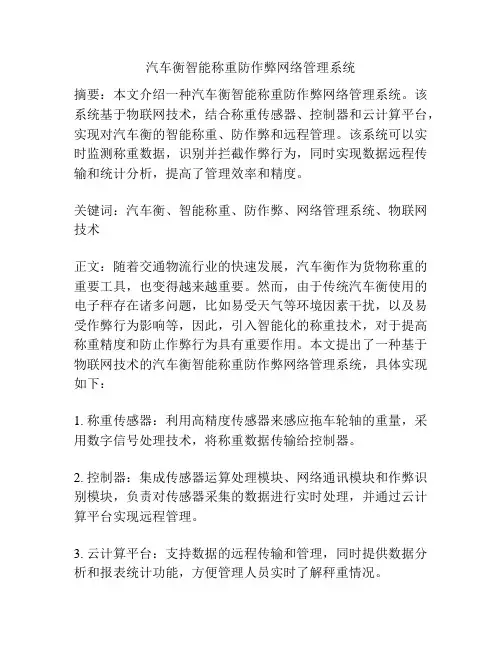 汽车衡智能称重防作弊网络管理系统

摘要：本文介绍一种汽车衡智能称重防作弊网络管理系统。该系统基于物联网技术，结合称重传感器、控制器和云计算平台，实现对汽车衡的智能称重、防作弊和远程管理。该系统可以实时监测称重数据，识别并拦截作弊行为，同时实现数据远程传输和统计分析，提高了管理效率和精度。

关键词：汽车衡、智能称重、防作弊、网络管理系统、物联网技术

正文：随着交通物流行业的快速发展，汽车衡作为货物称重的重要工具，也变得越来越重要。然而，由于传统汽车衡使用的电子秤存在诸多问题，比如易受天气等环境因素干扰，以及易受作弊行为影响等，因此，引入智能化的称重技术，对于提高称重精度和防止作弊行为具有重要作用。本文提出了一种基于物联网技术的汽车衡智能称重防作弊网络管理系统，具体实现如下：

1. 称重传感器：利用高精度传感器来感应拖车轮轴的重量，采用数字信号处理技术，将称重数据传输给控制器。

2. 控制器：集成传感器运算处理模块、网络通讯模块和作弊识别模块，负责对传感器采集的数据进行实时处理，并通过云计算平台实现远程管理。

3. 云计算平台：支持数据的远程传输和管理，同时提供数据分析和报表统计功能，方便管理人员实时了解秤重情况。